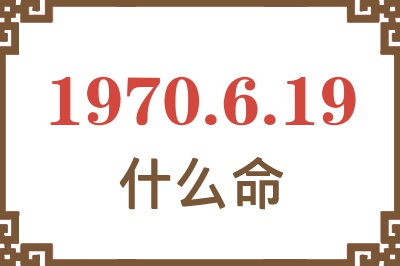 1970.6.19
什么命